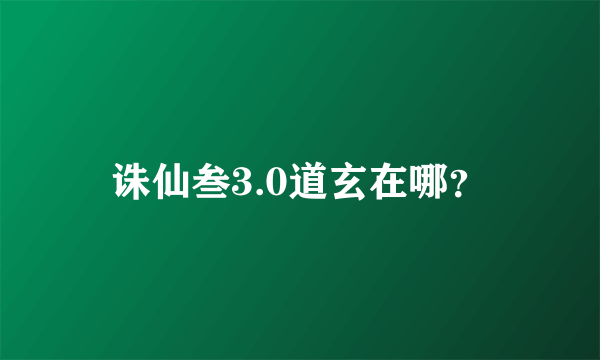 诛仙叁3.0道玄在哪?